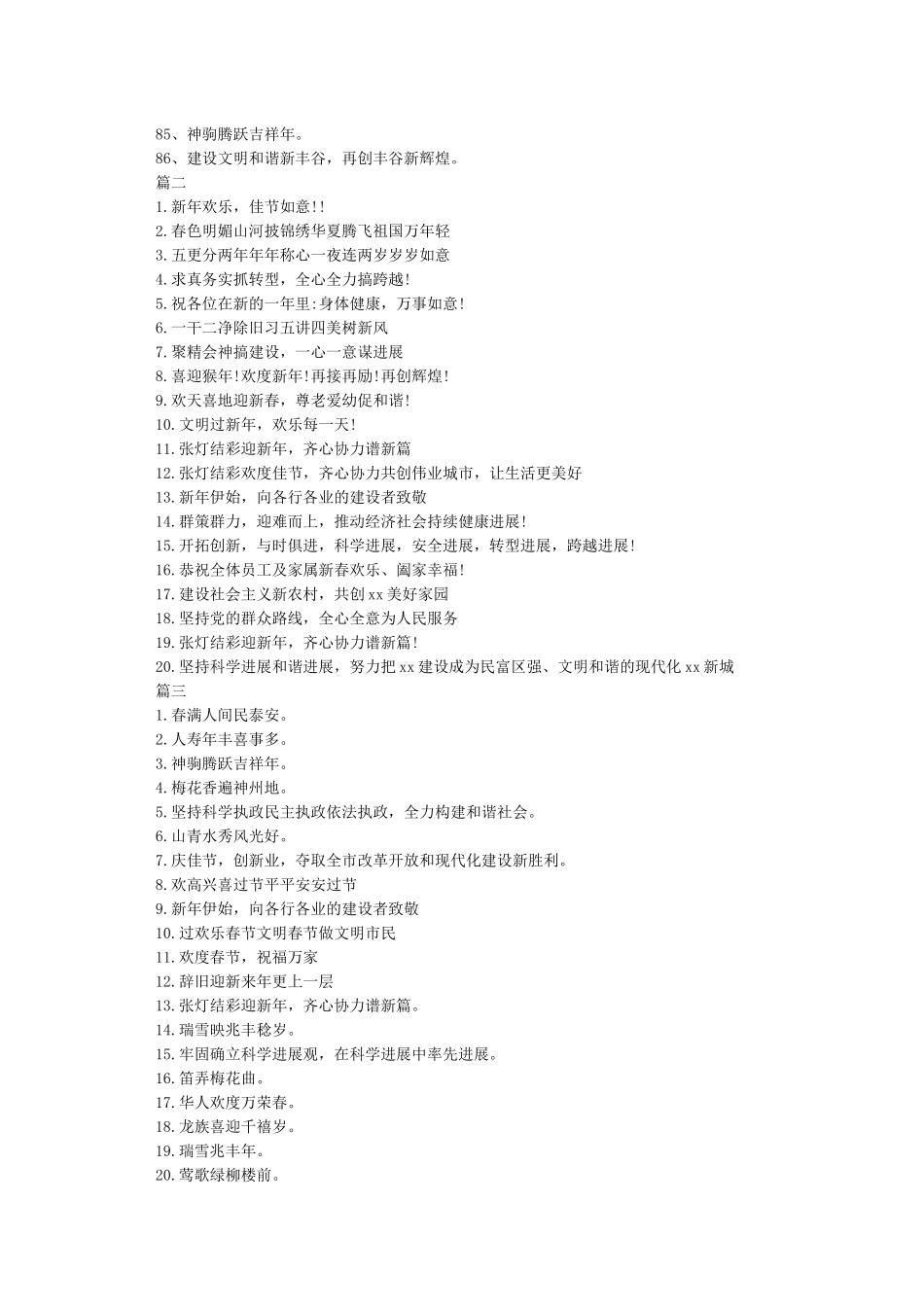 85、神驹腾跃吉祥年。
86、建设文明和谐新丰谷，再创丰谷新辉煌。
篇二
1.新年欢乐，佳节如意!!
2.春色明媚山河披锦绣华夏腾飞祖国万年轻
3.五更分两年年年称心一夜连两岁岁岁如意
4.求真务实抓转型，全心全力搞跨越!
5.祝各位在新的一年里:身体健康，万事如意!
6.一干二净除旧习五讲四美树新风
7.聚精会神搞建设，一心一意谋进展
8.喜迎猴年!欢度新年!再接再励!再创辉煌!
9.欢天喜地迎新春，尊老爱幼促和谐!
10.文明过新年，欢乐每一天!
11.张灯结彩迎新年，齐心协力谱新篇
12.张灯结彩欢度佳节，齐心协力共创伟业城市，让生活更美好
13.新年伊始，向各行各业的建设者致敬
14.群策群力，迎难而上，推动经济社会持续健康进展!
15.开拓创新，与时俱进，科学进展，安全进展，转型进展，跨越进展!
16.恭祝全体员工及家属新春欢乐、阖家幸福!
17.建设社会主义新农村，共创xx美好家园
18.坚持党的群众路线，全心全意为人民服务
19.张灯结彩迎新年，齐心协力谱新篇!
20.坚持科学进展和谐进展，努力把xx建设成为民富区强、文明和谐的现代化xx新城
篇三
1.春满人间民泰安。
2.人寿年丰喜事多。
3.神驹腾跃吉祥年。
4.梅花香遍神州地。
5.坚持科学执政民主执政依法执政，全力构建和谐社会。
6.山青水秀风光好。
7.庆佳节，创新业，夺取全市改革开放和现代化建设新胜利。
8.欢高兴喜过节平平安安过节
9.新年伊始，向各行各业的建设者致敬
10.过欢乐春节文明春节做文明市民
11.欢度春节，祝福万家
12.辞旧迎新来年更上一层
13.张灯结彩迎新年，齐心协力谱新篇。
14.瑞雪映兆丰稔岁。
15.牢固确立科学进展观，在科学进展中率先进展。
16.笛弄梅花曲。
17.华人欢度万荣春。
18.龙族喜迎千禧岁。
19.瑞雪兆丰年。
20.莺歌绿柳楼前。